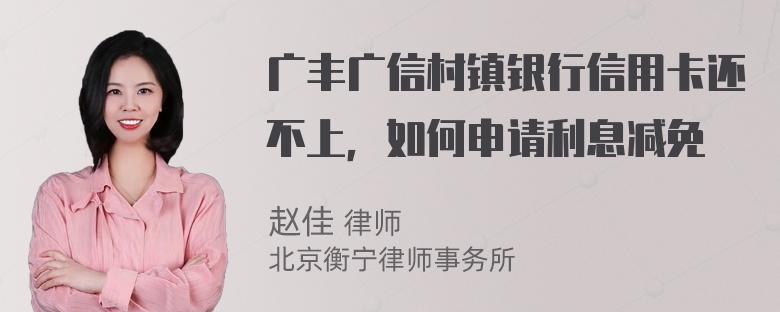 广丰广信村镇银行信用卡还不上，如何申请利息减免

赵佳 律师
北京衡宁律师事务所